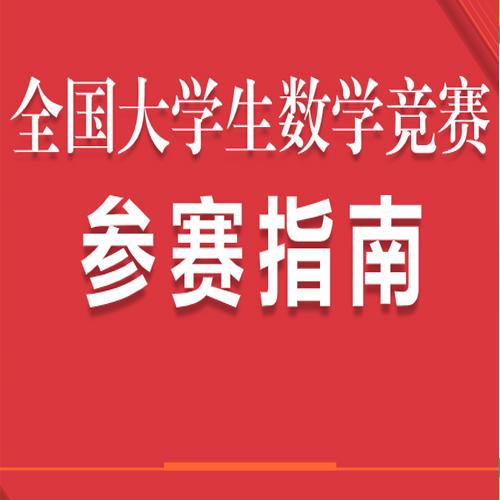 全国大学生数学竞赛

参赛指南